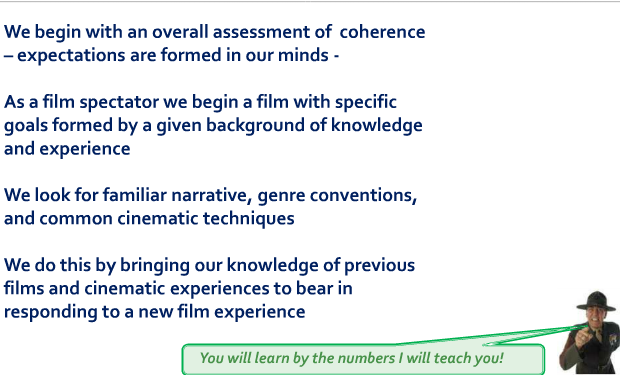 We begin with an overall assessment of coherence – expectations are formed in our minds -

As a film spectator we begin a film with specific goals formed by a given background of knowledge and experience

We look for familiar narrative, genre conventions, and common cinematic techniques

We do this by bringing our knowledge of previous films and cinematic experiences to bear in responding to a new film experience

You will learn by the numbers I will teach you!